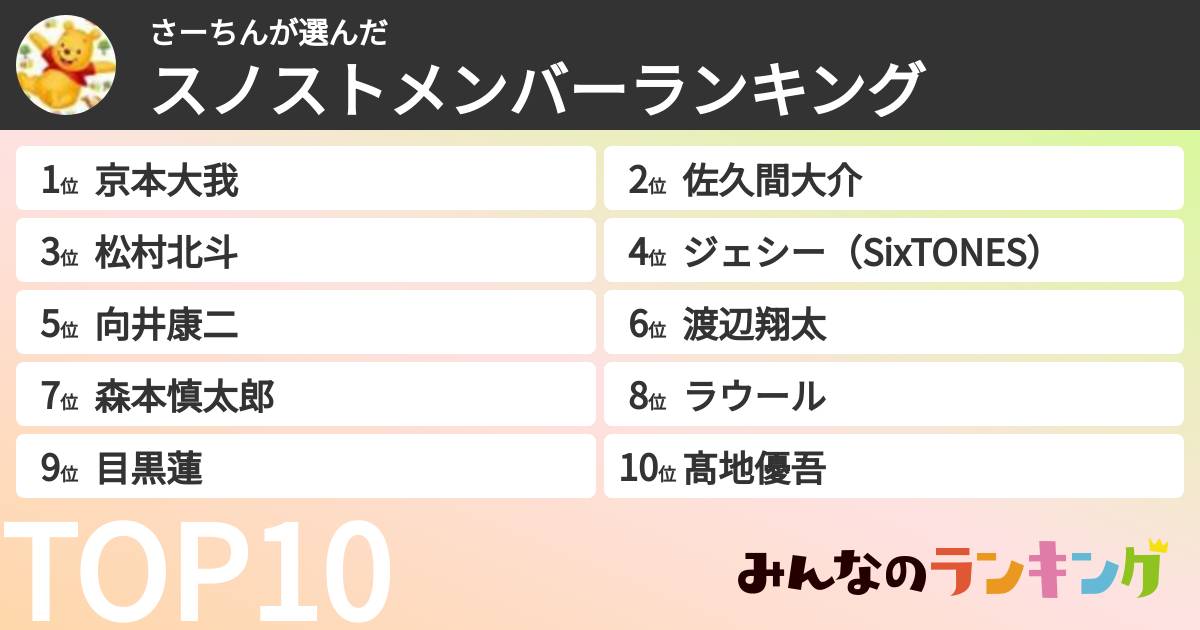 さーちんが選んだ
スノストメンバーランキング

1位 京本大我
2位 佐久間大介
3位 松村北斗
4位 ジェシー（SixTONES）
5位 向井康二
6位 渡辺翔太
7位 森本慎太郎
8位 ラウール
9位 目黒蓮
10位 髙地優吾

TOP10
みんなのランキング